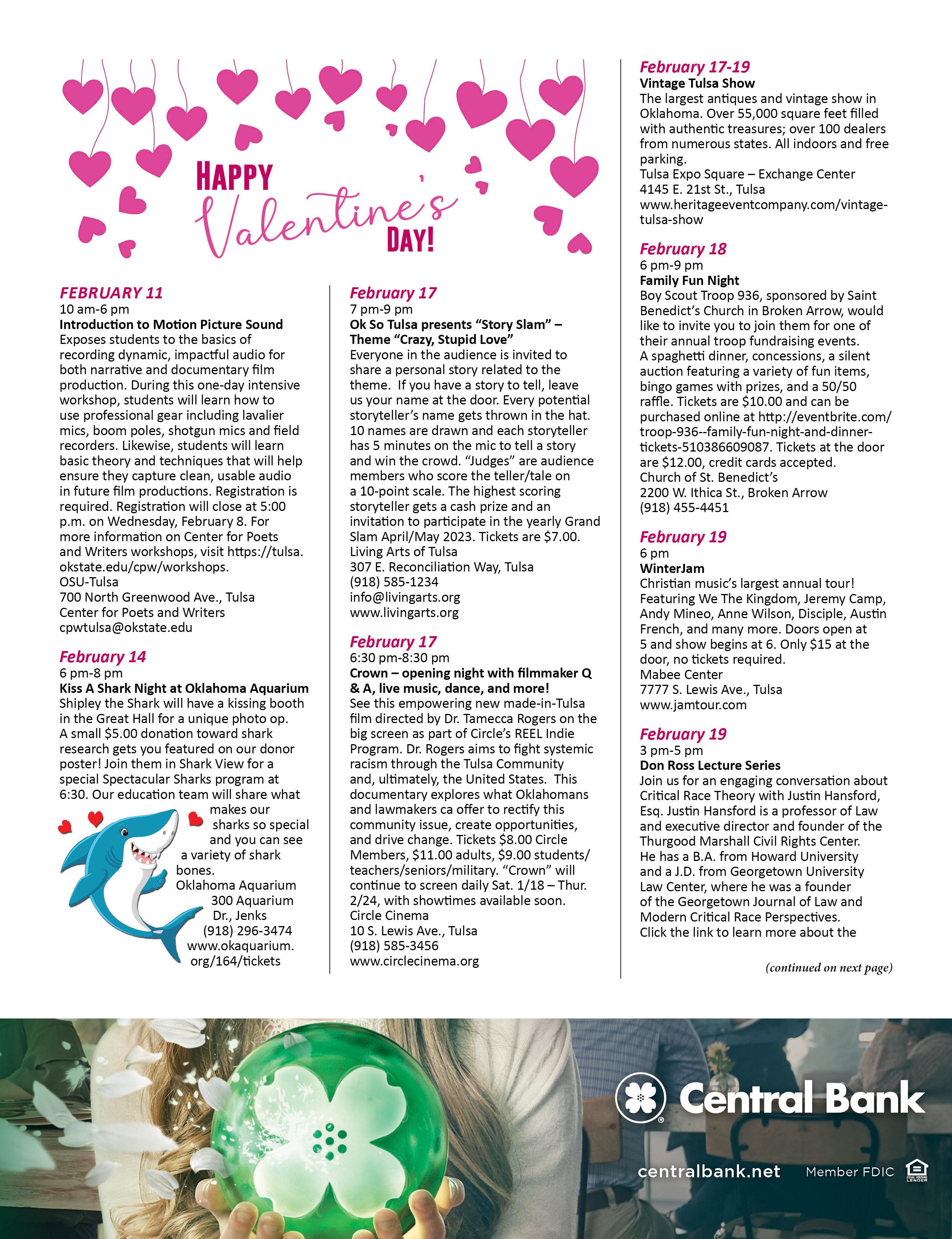 HAPPY Valentine's DAY!

FEBRUARY 11
10 am-6 pm
Introduction to Motion Picture Sound
Exposes students to the basics of recording dynamic, impactful audio for both narrative and documentary film production. During this one-day intensive workshop, students will learn how to use professional gear including lavalier mics, boom poles, shotgun mics and field recorders. Likewise, students will learn basic theory and techniques that will help ensure they capture clean, usable audio in future film productions. Registration is required. Registration will close at 5:00 p.m. on Wednesday, February 8. For more information on Center for Poets and Writers workshops, visit https://tulsa.okstate.edu/cpw/workshops.
OSU-Tulsa
700 North Greenwood Ave., Tulsa
Center for Poets and Writers
cpwtulsa@okstate.edu

February 14
6 pm-8 pm
Kiss A Shark Night at Oklahoma Aquarium
Shipley the Shark will have a kissing booth in the Great Hall for a unique photo op. A small $5.00 donation toward shark research gets you featured on our donor poster! Join them in Shark View for a special Spectacular Sharks program at 6:30. Our education team will share what makes our sharks so special and you can see a variety of shark bones.
Oklahoma Aquarium
300 Aquarium Dr., Jenks
(918) 296-3474
www.okaquarium.org/164/tickets

February 17
7 pm-9 pm
Ok So Tulsa presents “Story Slam” – Theme “Crazy, Stupid Love”
Everyone in the audience is invited to share a personal story related to the theme. If you have a story to tell, leave us your name at the door. Every potential storyteller’s name gets thrown in the hat. 10 names are drawn and each storyteller has 5 minutes on the mic to tell a story and win the crowd. “Judges” are audience members who score the teller/tale on a 10-point scale. The highest scoring storyteller gets a cash prize and an invitation to participate in the yearly Grand Slam April/May 2023. Tickets are $7.00.
Living Arts of Tulsa
307 E. Reconciliation Way, Tulsa
(918) 585-1234
info@livingarts.org
www.livingarts.org

February 17
6:30 pm-8:30 pm
Crown – opening night with filmmaker Q & A, live music, dance, and more!
See this empowering new made-in-Tulsa film directed by Dr. Tamecca Rogers on the big screen as part of Circle’s REEL Indie Program. Dr. Rogers aims to fight systemic racism through the Tulsa Community and, ultimately, the United States. This documentary explores what Oklahomans and lawmakers ca offer to rectify this community issue, create opportunities, and drive change. Tickets $8.00 Circle Members, $11.00 adults, $9.00 students/teachers/seniors/military. “Crown” will continue to screen daily Sat. 1/18 – Thur. 2/24, with showtimes available soon.
Circle Cinema
10 S. Lewis Ave., Tulsa
(918) 585-3456
www.circlecinema.org

February 17-19
Vintage Tulsa Show
The largest antiques and vintage show in Oklahoma. Over 55,000 square feet filled with authentic treasures; over 100 dealers from numerous states. All indoors and free parking.
Tulsa Expo Square – Exchange Center
4145 E. 21st St., Tulsa
www.heritageeventcompany.com/vintage-tulsa-show

February 18
6 pm-9 pm
Family Fun Night
Boy Scout Troop 936, sponsored by Saint Benedict’s Church in Broken Arrow, would like to invite you to join them for one of their annual troop fundraising events. A spaghetti dinner, concessions, a silent auction featuring a variety of fun items, bingo games with prizes, and a 50/50 raffle. Tickets are $10.00 and can be purchased online at http://eventbrite.com/troop-936--family-fun-night-and-dinner-tickets-510386609087. Tickets at the door are $12.00, credit cards accepted.
Church of St. Benedict’s
2200 W. Ithica St., Broken Arrow
(918) 455-4451

February 19
6 pm
WinterJam
Christian music’s largest annual tour! Featuring We The Kingdom, Jeremy Camp, Andy Mineo, Anne Wilson, Disciple, Austin French, and many more. Doors open at 5 and show begins at 6. Only $15 at the door, no tickets required.
Mabee Center
7777 S. Lewis Ave., Tulsa
www.jamtour.com

February 19
3 pm-5 pm
Don Ross Lecture Series
Join us for an engaging conversation about Critical Race Theory with Justin Hansford, Esq. Justin Hansford is a professor of Law and executive director and founder of the Thurgood Marshall Civil Rights Center. He has a B.A. from Howard University and a J.D. from Georgetown University Law Center, where he was a founder of the Georgetown Journal of Law and Modern Critical Race Perspectives. Click the link to learn more about the

(continued on next page)

Central Bank
centralbank.net Member FDIC EQUAL HOUSING LENDER